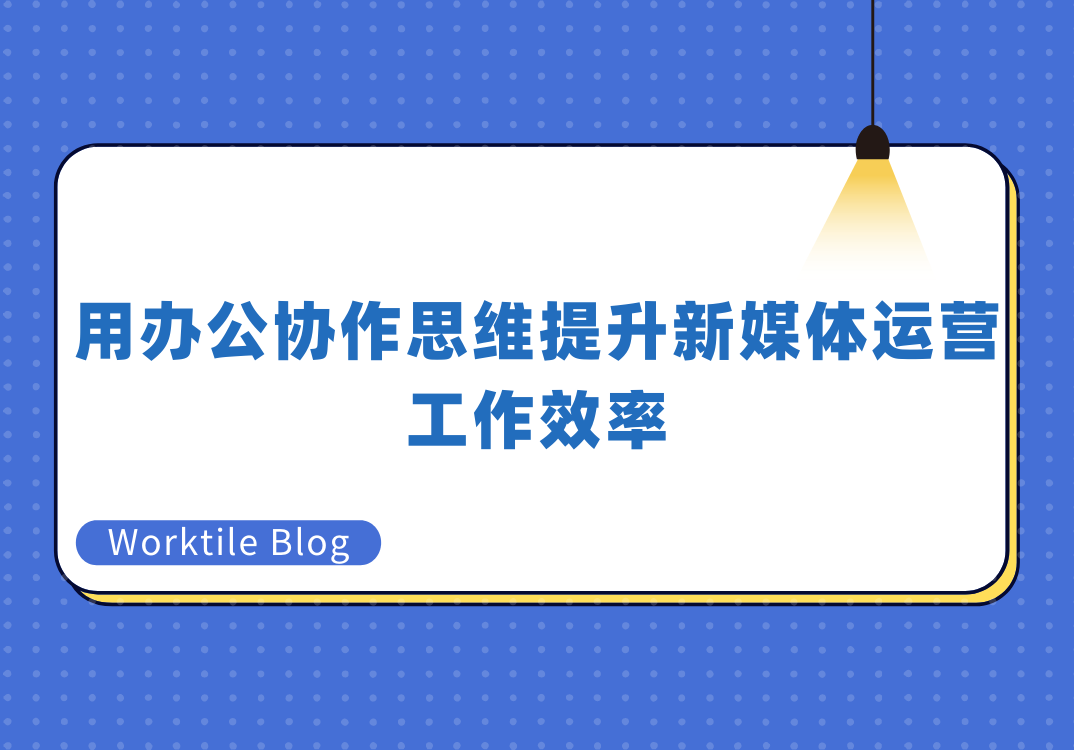 用办公协作思维提升新媒体运营工作效率

Worktile Blog